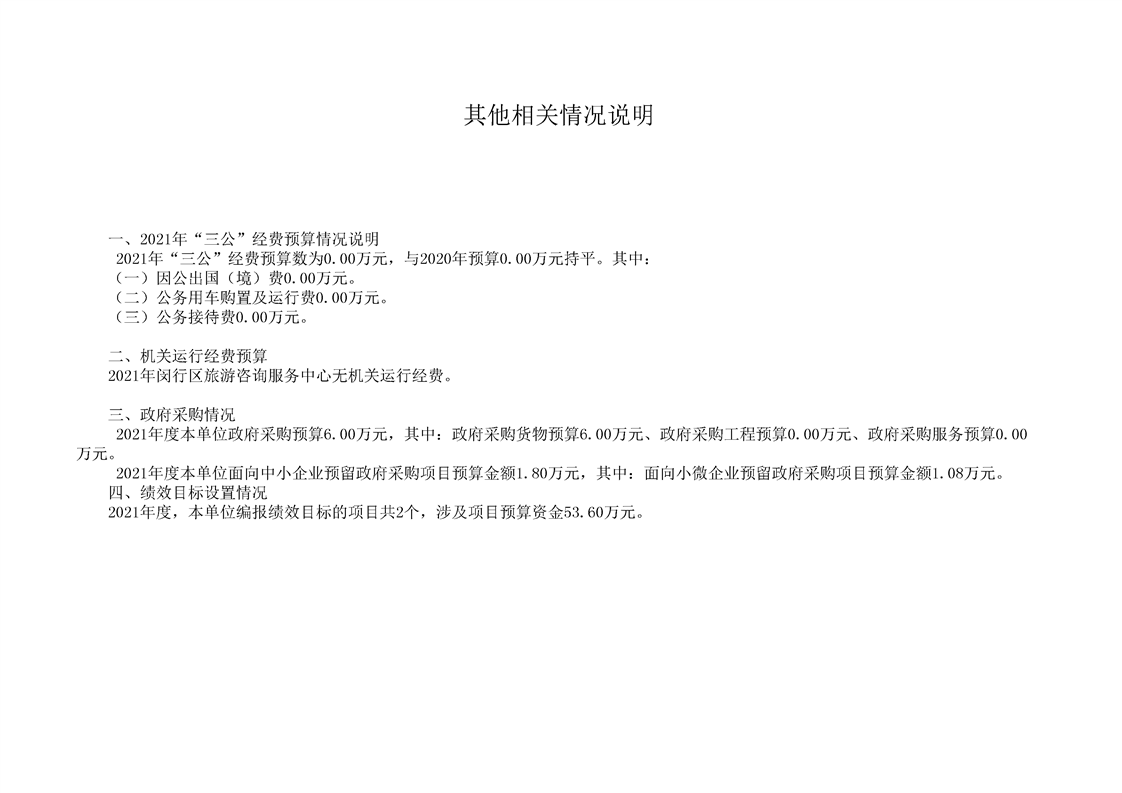 其他相关情况说明

一、2021年“三公”经费预算情况说明

2021年“三公”经费预算数为0.00万元，与2020年预算0.00万元持平。其中：

（一）因公出国（境）费0.00万元。

（二）公务用车购置及运行费0.00万元。

（三）公务接待费0.00万元。

二、机关运行经费预算

2021年闵行区旅游咨询服务中心无机关运行经费。

三、政府采购情况

2021年度本单位政府采购预算6.00万元，其中：政府采购货物预算6.00万元、政府采购工程预算0.00万元、政府采购服务预算0.00万元。

2021年度本单位面向中小企业预留政府采购项目预算金额1.80万元，其中：面向小微企业预留政府采购项目预算金额1.08万元。

四、绩效目标设置情况

2021年度，本单位编报绩效目标的项目共2个，涉及项目预算资金53.60万元。